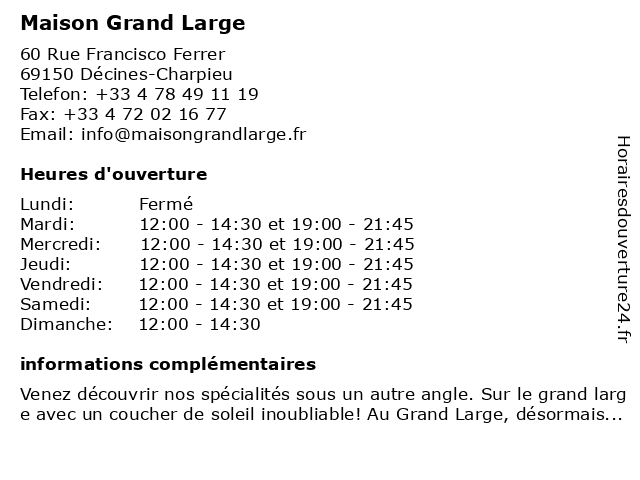 Maison Grand Large

60 Rue Francisco Ferrer
69150 Décines-Charpieu
Telefon: +33 4 78 49 11 19
Fax: +33 4 72 02 16 77
Email: info@maisongrandlarge.fr

Heures d'ouverture

| Lundi: | Fermé |
|---|---|
| Mardi: | 12:00 - 14:30 et 19:00 - 21:45 |
| Mercredi: | 12:00 - 14:30 et 19:00 - 21:45 |
| Jeudi: | 12:00 - 14:30 et 19:00 - 21:45 |
| Vendredi: | 12:00 - 14:30 et 19:00 - 21:45 |
| Samedi: | 12:00 - 14:30 et 19:00 - 21:45 |
| Dimanche: | 12:00 - 14:30 |

informations complémentaires

Venez découvrir nos spécialités sous un autre angle. Sur le grand large avec un coucher de soleil inoubliable! Au Grand Large, désormais...

Horairesdouverture24.fr